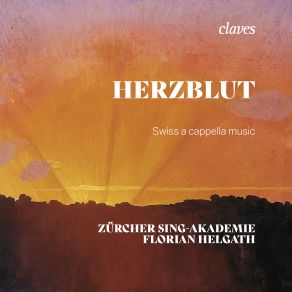 claves

HERZBLUT

Swiss a cappella music

ZÜRCHER SING-AKADEMIE
FLORIAN HELGATH